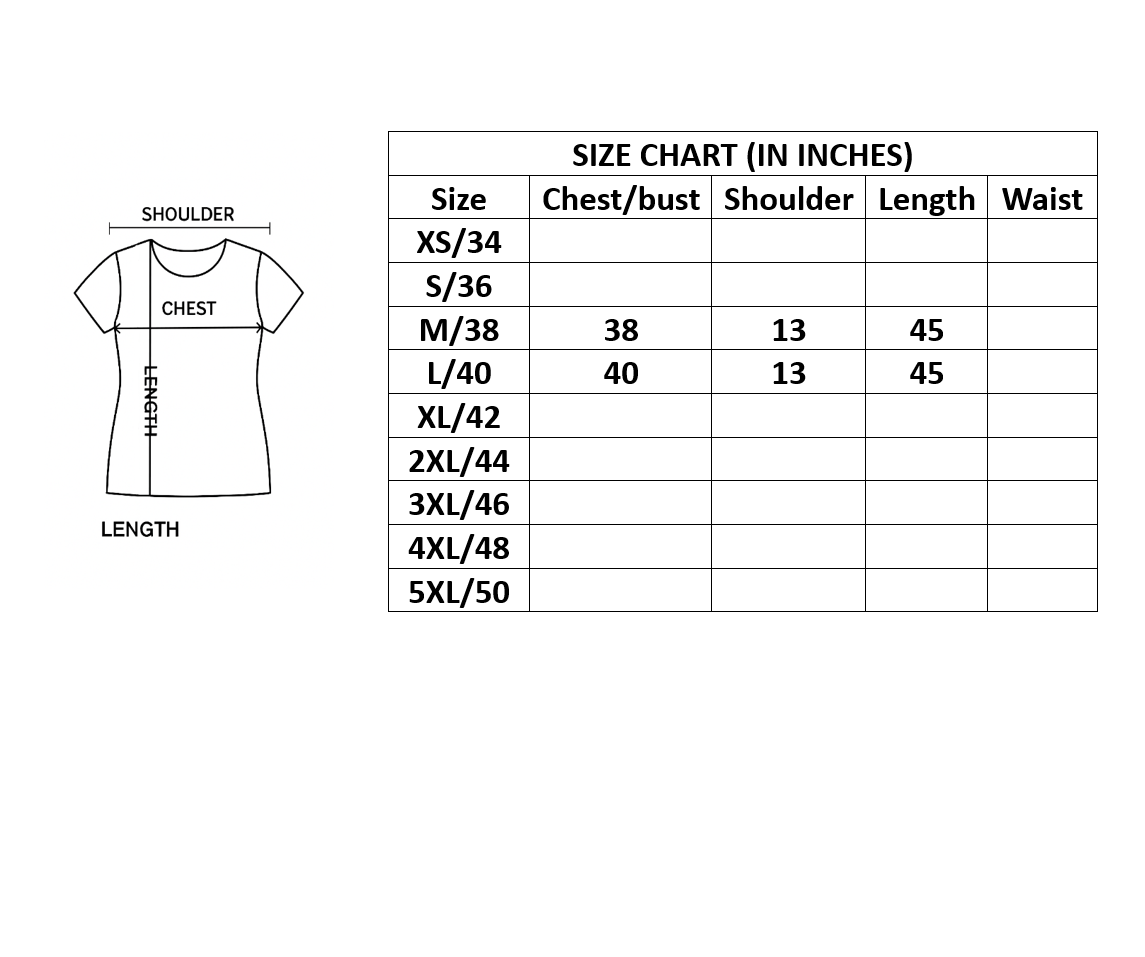 SHOULDER

CHEST

LENGTH

LENGTH

SIZE CHART (IN INCHES)

| Size | Chest/bust | Shoulder | Length | Waist |
|---|---|---|---|---|
| XS/34 | | | | |
| S/36 | | | | |
| M/38 | 38 | 13 | 45 | |
| L/40 | 40 | 13 | 45 | |
| XL/42 | | | | |
| 2XL/44 | | | | |
| 3XL/46 | | | | |
| 4XL/48 | | | | |
| 5XL/50 | | | | |